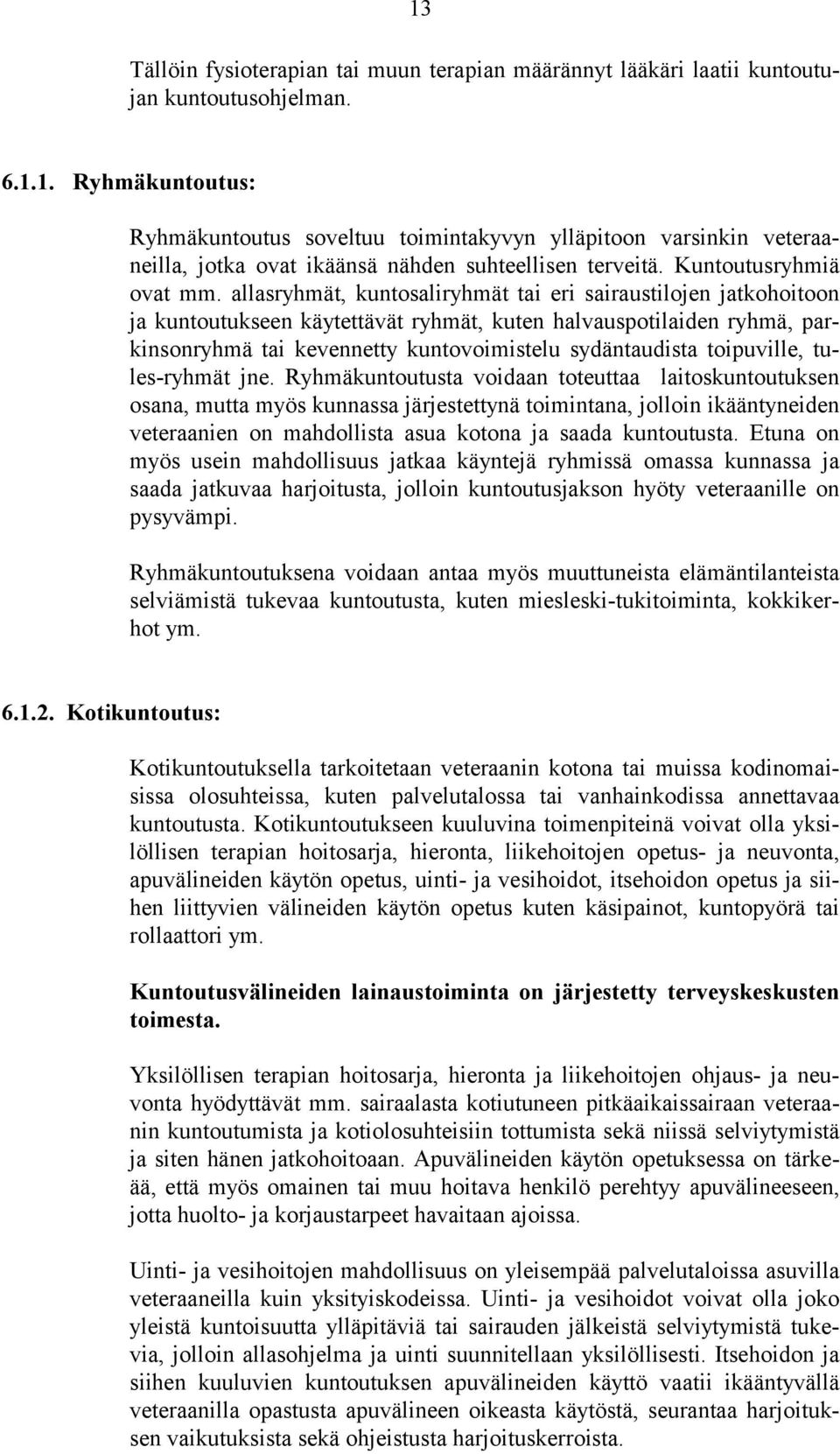 13

Tällöin fysioterapian tai muun terapian määrännyt lääkäri laatii kuntoutujan kuntoutusohjelman.

6.1.1. Ryhmäkuntoutus:

Ryhmäkuntoutus soveltuu toimintakyvyn ylläpitoon varsinkin veteraaneilla, jotka ovat ikäänsä nähden suhteellisen terveitä. Kuntoutusryhmiä ovat mm. allasryhmät, kuntosaliryhmät tai eri sairaustilojen jatkohoitoon ja kuntoutukseen käytettävät ryhmät, kuten halvauspotilaiden ryhmä, parkinsonryhmä tai kevennetty kuntovoimistelu sydäntaudista toipuville, tules-ryhmät jne. Ryhmäkuntoutusta voidaan toteuttaa laitoskuntoutuksen osana, mutta myös kunnassa järjestettynä toimintana, jolloin ikääntyneiden veteraanien on mahdollista asua kotona ja saada kuntoutusta. Etuna on myös usein mahdollisuus jatkaa käyntejä ryhmissä omassa kunnassa ja saada jatkuvaa harjoitusta, jolloin kuntoutusjakson hyöty veteraanille on pysyvämpi.

Ryhmäkuntoutuksena voidaan antaa myös muuttuneista elämäntilanteista selviämistä tukevaa kuntoutusta, kuten miesleski-tukitoiminta, kokkikerhot ym.

6.1.2. Kotikuntoutus:

Kotikuntoutuksella tarkoitetaan veteraanin kotona tai muissa kodinomaisissa olosuhteissa, kuten palvelutalossa tai vanhainkodissa annettavaa kuntoutusta. Kotikuntoutukseen kuuluvina toimenpiteinä voivat olla yksilöllisen terapian hoitosarja, hieronta, liikehoitojen opetus- ja neuvonta, apuvälineiden käytön opetus, uinti- ja vesihoidot, itsehoidon opetus ja siihen liittyvien välineiden käytön opetus kuten käsipainot, kuntopyörä tai rollaattori ym.

Kuntoutusvälineiden lainaustoiminta on järjestetty terveyskeskusten toimesta.

Yksilöllisen terapian hoitosarja, hieronta ja liikehoitojen ohjaus- ja neuvonta hyödyttävät mm. sairaalasta kotiutuneen pitkäaikaissairaan veteraanin kuntoutumista ja kotiolosuhteisiin tottumista sekä niissä selviytymistä ja siten hänen jatkohoitoaan. Apuvälineiden käytön opetuksessa on tärkeää, että myös omainen tai muu hoitava henkilö perehtyy apuvälineeseen, jotta huolto- ja korjaustarpeet havaitaan ajoissa.

Uinti- ja vesihoitojen mahdollisuus on yleisempää palvelutaloissa asuvilla veteraaneilla kuin yksityiskodeissa. Uinti- ja vesihoidot voivat olla joko yleistä kuntoisuutta ylläpitäviä tai sairauden jälkeistä selviytymistä tukevia, jolloin allasohjelma ja uinti suunnitellaan yksilöllisesti. Itsehoidon ja siihen kuuluvien kuntoutuksen apuvälineiden käyttö vaatii ikääntyvällä veteraanilla opastusta apuvälineen oikeasta käytöstä, seurantaa harjoituksen vaikutuksista sekä ohjeistusta harjoituskerroista.